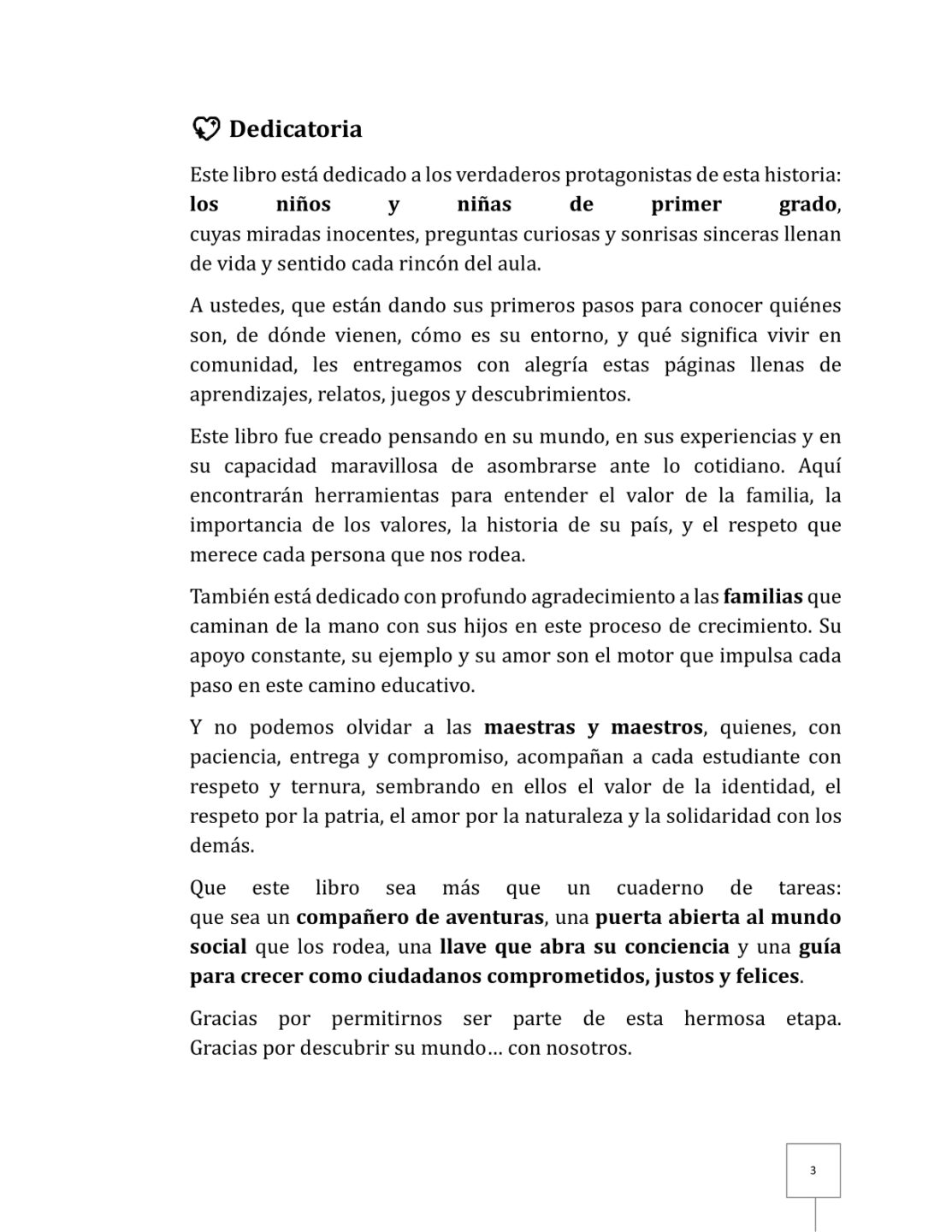 Dedicatoria

Este libro está dedicado a los verdaderos protagonistas de esta historia: los niños y niñas de primer grado, cuyas miradas inocentes, preguntas curiosas y sonrisas sinceras llenan de vida y sentido cada rincón del aula.

A ustedes, que están dando sus primeros pasos para conocer quiénes son, de dónde vienen, cómo es su entorno, y qué significa vivir en comunidad, les entregamos con alegría estas páginas llenas de aprendizajes, relatos, juegos y descubrimientos.

Este libro fue creado pensando en su mundo, en sus experiencias y en su capacidad maravillosa de asombrarse ante lo cotidiano. Aquí encontrarán herramientas para entender el valor de la familia, la importancia de los valores, la historia de su país, y el respeto que merece cada persona que nos rodea.

También está dedicado con profundo agradecimiento a las familias que caminan de la mano con sus hijos en este proceso de crecimiento. Su apoyo constante, su ejemplo y su amor son el motor que impulsa cada paso en este camino educativo.

Y no podemos olvidar a las maestras y maestros, quienes, con paciencia, entrega y compromiso, acompañan a cada estudiante con respeto y ternura, sembrando en ellos el valor de la identidad, el respeto por la patria, el amor por la naturaleza y la solidaridad con los demás.

Que este libro sea más que un cuaderno de tareas: que sea un compañero de aventuras, una puerta abierta al mundo social que los rodea, una llave que abra su conciencia y una guía para crecer como ciudadanos comprometidos, justos y felices.

Gracias por permitirnos ser parte de esta hermosa etapa. Gracias por descubrir su mundo… con nosotros.

3